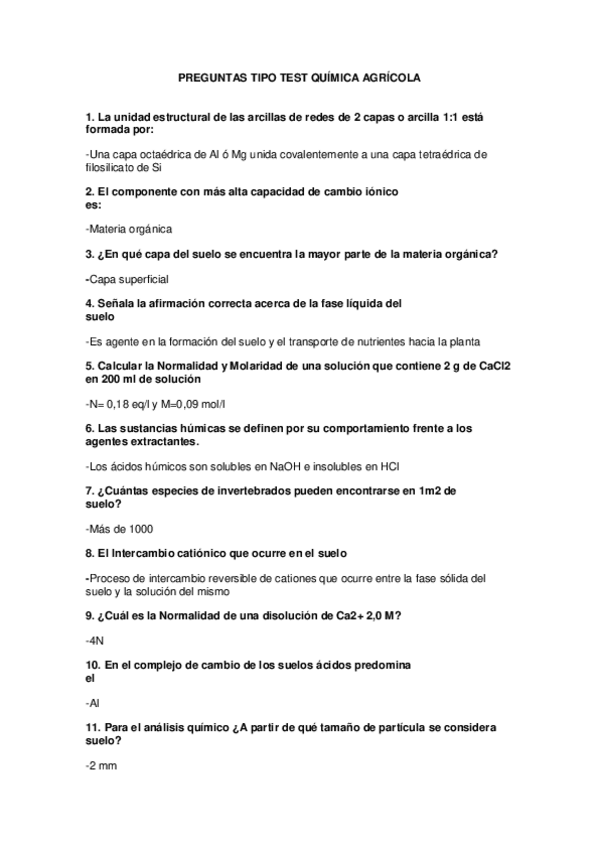 PREGUNTAS TIPO TEST QUÍMICA AGRÍCOLA

1. La unidad estructural de las arcillas de redes de 2 capas o arcilla 1:1 está formada por:

-Una capa octaédrica de Al ó Mg unida covalentemente a una capa tetraédrica de filosilicato de Si

2. El componente con más alta capacidad de cambio iónico es:

-Materia orgánica

3. ¿En qué capa del suelo se encuentra la mayor parte de la materia orgánica?

-Capa superficial

4. Señala la afirmación correcta acerca de la fase líquida del suelo

-Es agente en la formación del suelo y el transporte de nutrientes hacia la planta

5. Calcular la Normalidad y Molaridad de una solución que contiene 2 g de CaCl2 en 200 ml de solución

-N= 0,18 eq/l y M=0,09 mol/l

6. Las sustancias húmicas se definen por su comportamiento frente a los agentes extractantes.

-Los ácidos húmicos son solubles en NaOH e insolubles en HCl

7. ¿Cuántas especies de invertebrados pueden encontrarse en 1m2 de suelo?

-Más de 1000

8. El Intercambio catiónico que ocurre en el suelo

-Proceso de intercambio reversible de cationes que ocurre entre la fase sólida del suelo y la solución del mismo

9. ¿Cuál es la Normalidad de una disolución de Ca2+ 2,0 M?

-4N

10. En el complejo de cambio de los suelos ácidos predomina el

-Al

11. Para el análisis químico ¿A partir de qué tamaño de partícula se considera suelo?

-2 mm